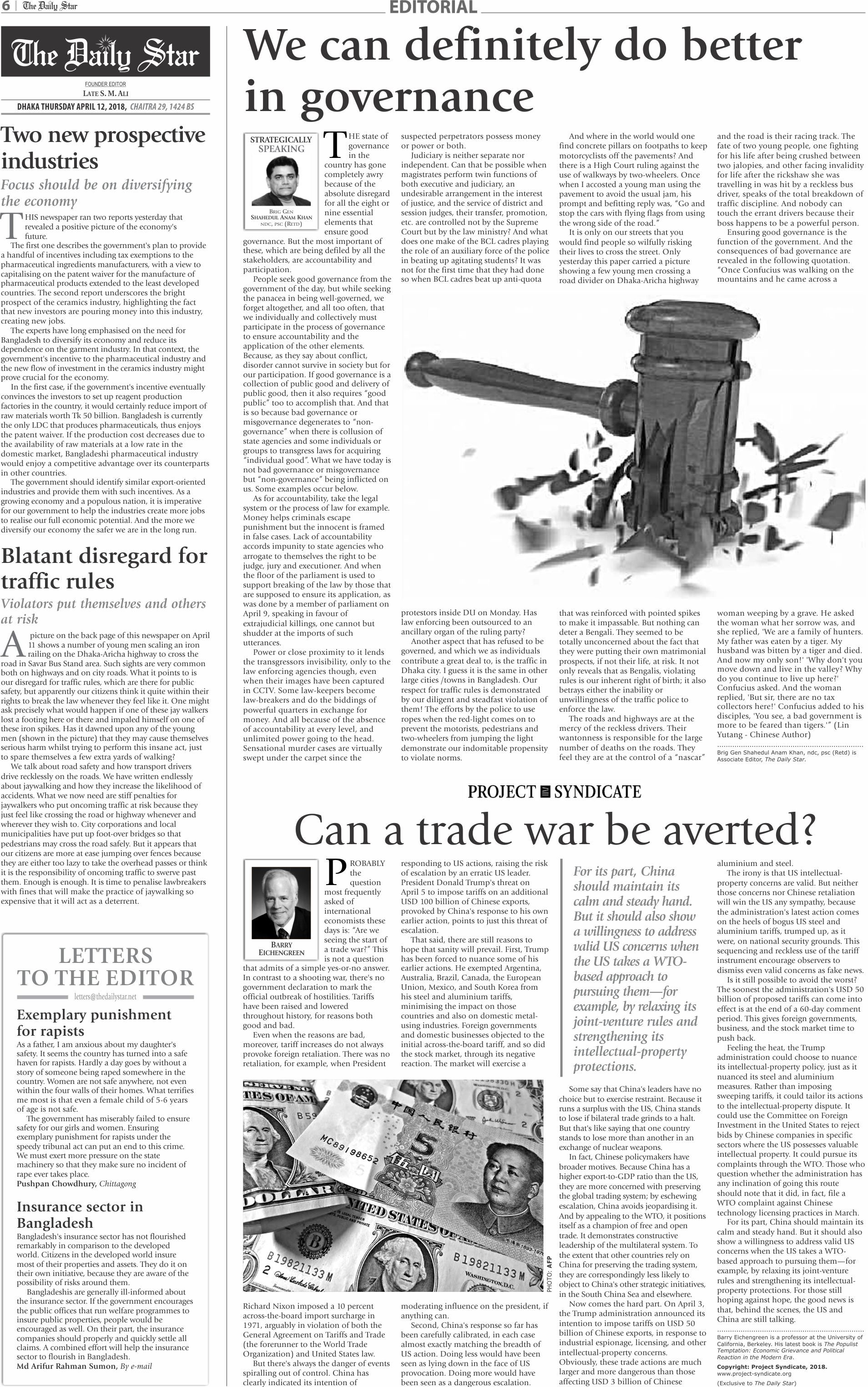 6 | The Daily Star

EDITORIAL

The Daily Star

FOUNDER EDITOR
LATE S. M. ALI

DHAKA THURSDAY APRIL 12, 2018, CHAITRA 29, 1424 BS

Two new prospective industries

Focus should be on diversifying the economy

THIS newspaper ran two reports yesterday that revealed a positive picture of the economy's future.

The first one describes the government's plan to provide a handful of incentives including tax exemptions to the pharmaceutical ingredients manufacturers, with a view to capitalising on the patent waiver for the manufacture of pharmaceutical products extended to the least developed countries. The second report underscores the bright prospect of the ceramics industry, highlighting the fact that new investors are pouring money into this industry, creating new jobs.

The experts have long emphasised on the need for Bangladesh to diversify its economy and reduce its dependence on the garment industry. In that context, the government's incentive to the pharmaceutical industry and the new flow of investment in the ceramics industry might prove crucial for the economy.

In the first case, if the government's incentive eventually convinces the investors to set up reagent production factories in the country, it would certainly reduce import of raw materials worth Tk 50 billion. Bangladesh is currently the only LDC that produces pharmaceuticals, thus enjoys the patent waiver. If the production cost decreases due to the availability of raw materials at a low rate in the domestic market, Bangladeshi pharmaceutical industry would enjoy a competitive advantage over its counterparts in other countries.

The government should identify similar export-oriented industries and provide them with such incentives. As a growing economy and a populous nation, it is imperative for our government to help the industries create more jobs to realise our full economic potential. And the more we diversify our economy the safer we are in the long run.

Blatant disregard for traffic rules

Violators put themselves and others at risk

A picture on the back page of this newspaper on April 11 shows a number of young men scaling an iron railing on the Dhaka-Aricha highway to cross the road in Savar Bus Stand area. Such sights are very common both on highways and on city roads. What it points to is our disregard for traffic rules, which are there for public safety, but apparently our citizens think it quite within their rights to break the law whenever they feel like it. One might ask precisely what would happen if one of these jay walkers lost a footing here or there and impaled himself on one of these iron spikes. Has it dawned upon any of the young men (shown in the picture) that they may cause themselves serious harm whilst trying to perform this insane act, just to spare themselves a few extra yards of walking?

We talk about road safety and how transport drivers drive recklessly on the roads. We have written endlessly about jaywalking and how they increase the likelihood of accidents. What we now need are stiff penalties for jaywalkers who put oncoming traffic at risk because they just feel like crossing the road or highway whenever and wherever they wish to. City corporations and local municipalities have put up foot-over bridges so that pedestrians may cross the road safely. But it appears that our citizens are more at ease jumping over fences because they are either too lazy to take the overhead passes or think it is the responsibility of oncoming traffic to swerve past them. Enough is enough. It is time to penalise lawbreakers with fines that will make the practice of jaywalking so expensive that it will act as a deterrent.

LETTERS TO THE EDITOR

letters@thedailystar.net

Exemplary punishment for rapists

As a father, I am anxious about my daughter's safety. It seems the country has turned into a safe haven for rapists. Hardly a day goes by without a story of someone being raped somewhere in the country. Women are not safe anywhere, not even within the four walls of their homes. What terrifies me most is that even a female child of 5-6 years of age is not safe.

The government has miserably failed to ensure safety for our girls and women. Ensuring exemplary punishment for rapists under the speedy tribunal act can put an end to this crime. We must exert more pressure on the state machinery so that they make sure no incident of rape ever takes place.

Pushpan Chowdhury, Chittagong

Insurance sector in Bangladesh

Bangladesh's insurance sector has not flourished remarkably in comparison to the developed world. Citizens in the developed world insure most of their properties and assets. They do it on their own initiative, because they are aware of the possibility of risks around them.

Bangladeshis are generally ill-informed about the insurance sector. If the government encourages the public offices that run welfare programmes to insure public properties, people would be encouraged as well. On their part, the insurance companies should properly and quickly settle all claims. A combined effort will help the insurance sector to flourish in Bangladesh.

Md Arifur Rahman Sumon, By e-mail

We can definitely do better in governance

STRATEGICALLY SPEAKING

BRIG GEN SHAHEDUL ANAM KHAN
NDC, PSC (RETD)

THE state of governance in the country has gone completely awry because of the absolute disregard for all the eight or nine essential elements that ensure good governance. But the most important of these, which are being defiled by all the stakeholders, are accountability and participation.

People seek good governance from the government of the day, but while seeking the panacea in being well-governed, we forget altogether, and all too often, that we individually and collectively must participate in the process of governance to ensure accountability and the application of the other elements. Because, as they say about conflict, disorder cannot survive in society but for our participation. If good governance is a collection of public good and delivery of public good, then it also requires "good public" too to accomplish that. And that is so because bad governance or misgovernance degenerates to "non-governance" when there is collusion of state agencies and some individuals or groups to transgress laws for acquiring "individual good". What we have today is not bad governance or misgovernance but "non-governance" being inflicted on us. Some examples occur below.

As for accountability, take the legal system or the process of law for example. Money helps criminals escape punishment but the innocent is framed in false cases. Lack of accountability accords impunity to state agencies who arrogate to themselves the right to be judge, jury and executioner. And when the floor of the parliament is used to support breaking of the law by those that are supposed to ensure its application, as was done by a member of parliament on April 9, speaking in favour of extrajudicial killings, one cannot but shudder at the imports of such utterances.

Power or close proximity to it lends the transgressors invisibility, only to the law enforcing agencies though, even when their images have been captured in CCTV. Some law-keepers become law-breakers and do the biddings of powerful quarters in exchange for money. And all because of the absence of accountability at every level, and unlimited power going to the head. Sensational murder cases are virtually swept under the carpet since the suspected perpetrators possess money or power or both.

Judiciary is neither separate nor independent. Can that be possible when magistrates perform twin functions of both executive and judiciary, an undesirable arrangement in the interest of justice, and the service of district and session judges, their transfer, promotion, etc. are controlled not by the Supreme Court but by the law ministry? And what does one make of the BCL cadres playing the role of an auxiliary force of the police in beating up agitating students? It was not for the first time that they had done so when BCL cadres beat up anti-quota protestors inside DU on Monday. Has law enforcing been outsourced to an ancillary organ of the ruling party?

Another aspect that has refused to be governed, and which we as individuals contribute a great deal to, is the traffic in Dhaka city. I guess it is the same in other large cities /towns in Bangladesh. Our respect for traffic rules is demonstrated by our diligent and steadfast violation of them! The efforts by the police to use ropes when the red-light comes on to prevent the motorists, pedestrians and two-wheelers from jumping the light demonstrate our indomitable propensity to violate norms.

And where in the world would one find concrete pillars on footpaths to keep motorcyclists off the pavements? And there is a High Court ruling against the use of walkways by two-wheelers. Once when I accosted a young man using the pavement to avoid the usual jam, his prompt and befitting reply was, "Go and stop the cars with flying flags from using the wrong side of the road."

It is only on our streets that you would find people so wilfully risking their lives to cross the street. Only yesterday this paper carried a picture showing a few young men crossing a road divider on Dhaka-Aricha highway that was reinforced with pointed spikes to make it impassable. But nothing can deter a Bengali. They seemed to be totally unconcerned about the fact that they were putting their own matrimonial prospects, if not their life, at risk. It not only reveals that as Bengalis, violating rules is our inherent right of birth; it also betrays either the inability or unwillingness of the traffic police to enforce the law.

The roads and highways are at the mercy of the reckless drivers. Their wantonness is responsible for the large number of deaths on the roads. They feel they are at the control of a "nascar" and the road is their racing track. The fate of two young people, one fighting for his life after being crushed between two jalopies, and other facing invalidity for life after the rickshaw she was travelling in was hit by a reckless bus driver, speaks of the total breakdown of traffic discipline. And nobody can touch the errant drivers because their boss happens to be a powerful person.

Ensuring good governance is the function of the government. And the consequences of bad governance are revealed in the following quotation. "Once Confucius was walking on the mountains and he came across a woman weeping by a grave. He asked the woman what her sorrow was, and she replied, 'We are a family of hunters. My father was eaten by a tiger. My husband was bitten by a tiger and died. And now my only son!' 'Why don't you move down and live in the valley? Why do you continue to live up here?' Confucius asked. And the woman replied, 'But sir, there are no tax collectors here!' Confucius added to his disciples, 'You see, a bad government is more to be feared than tigers.'" (Lin Yutang - Chinese Author)

Brig Gen Shahedul Anam Khan, ndc, psc (Retd) is Associate Editor, The Daily Star.

PROJECT SYNDICATE

Can a trade war be averted?

BARRY EICHENGREEN

PROBABLY the question most frequently asked of international economists these days is: "Are we seeing the start of a trade war?" This is not a question that admits of a simple yes-or-no answer. In contrast to a shooting war, there's no government declaration to mark the official outbreak of hostilities. Tariffs have been raised and lowered throughout history, for reasons both good and bad.

Even when the reasons are bad, moreover, tariff increases do not always provoke foreign retaliation. There was no retaliation, for example, when President Richard Nixon imposed a 10 percent across-the-board import surcharge in 1971, arguably in violation of both the General Agreement on Tariffs and Trade (the forerunner to the World Trade Organization) and United States law.

But there's always the danger of events spiralling out of control. China has clearly indicated its intention of responding to US actions, raising the risk of escalation by an erratic US leader. President Donald Trump's threat on April 5 to impose tariffs on an additional USD 100 billion of Chinese exports, provoked by China's response to his own earlier action, points to just this threat of escalation.

That said, there are still reasons to hope that sanity will prevail. First, Trump has been forced to nuance some of his earlier actions. He exempted Argentina, Australia, Brazil, Canada, the European Union, Mexico, and South Korea from his steel and aluminium tariffs, minimising the impact on those countries and also on domestic metal-using industries. Foreign governments and domestic businesses objected to the initial across-the-board tariff, and so did the stock market, through its negative reaction. The market will exercise a moderating influence on the president, if anything can.

Second, China's response so far has been carefully calibrated, in each case almost exactly matching the breadth of US action. Doing less would have been seen as lying down in the face of US provocation. Doing more would have been seen as a dangerous escalation.

PHOTO: AFP

For its part, China should maintain its calm and steady hand. But it should also show a willingness to address valid US concerns when the US takes a WTO-based approach to pursuing them—for example, by relaxing its joint-venture rules and strengthening its intellectual-property protections.

Some say that China's leaders have no choice but to exercise restraint. Because it runs a surplus with the US, China stands to lose if bilateral trade grinds to a halt. But that's like saying that one country stands to lose more than another in an exchange of nuclear weapons.

In fact, Chinese policymakers have broader motives. Because China has a higher export-to-GDP ratio than the US, they are more concerned with preserving the global trading system; by eschewing escalation, China avoids jeopardising it. And by appealing to the WTO, it positions itself as a champion of free and open trade. It demonstrates constructive leadership of the multilateral system. To the extent that other countries rely on China for preserving the trading system, they are correspondingly less likely to object to China's other strategic initiatives, in the South China Sea and elsewhere.

Now comes the hard part. On April 3, the Trump administration announced its intention to impose tariffs on USD 50 billion of Chinese exports, in response to industrial espionage, licensing, and other intellectual-property concerns. Obviously, these trade actions are much larger and more dangerous than those affecting USD 3 billion of Chinese aluminium and steel.

The irony is that US intellectual-property concerns are valid. But neither those concerns nor Chinese retaliation will win the US any sympathy, because the administration's latest action comes on the heels of bogus US steel and aluminium tariffs, trumped up, as it were, on national security grounds. This sequencing and reckless use of the tariff instrument encourage observers to dismiss even valid concerns as fake news.

Is it still possible to avoid the worst? The soonest the administration's USD 50 billion of proposed tariffs can come into effect is at the end of a 60-day comment period. This gives foreign governments, business, and the stock market time to push back.

Feeling the heat, the Trump administration could choose to nuance its intellectual-property policy, just as it nuanced its steel and aluminium measures. Rather than imposing sweeping tariffs, it could tailor its actions to the intellectual-property dispute. It could use the Committee on Foreign Investment in the United States to reject bids by Chinese companies in specific sectors where the US possesses valuable intellectual property. It could pursue its complaints through the WTO. Those who question whether the administration has any inclination of going this route should note that it did, in fact, file a WTO complaint against Chinese technology licensing practices in March.

For its part, China should maintain its calm and steady hand. But it should also show a willingness to address valid US concerns when the US takes a WTO-based approach to pursuing them—for example, by relaxing its joint-venture rules and strengthening its intellectual-property protections. For those still hoping against hope, the good news is that, behind the scenes, the US and China are still talking.

Barry Eichengreen is a professor at the University of California, Berkeley. His latest book is The Populist Temptation: Economic Grievance and Political Reaction in the Modern Era.

Copyright: Project Syndicate, 2018.
www.project-syndicate.org
(Exclusive to The Daily Star)